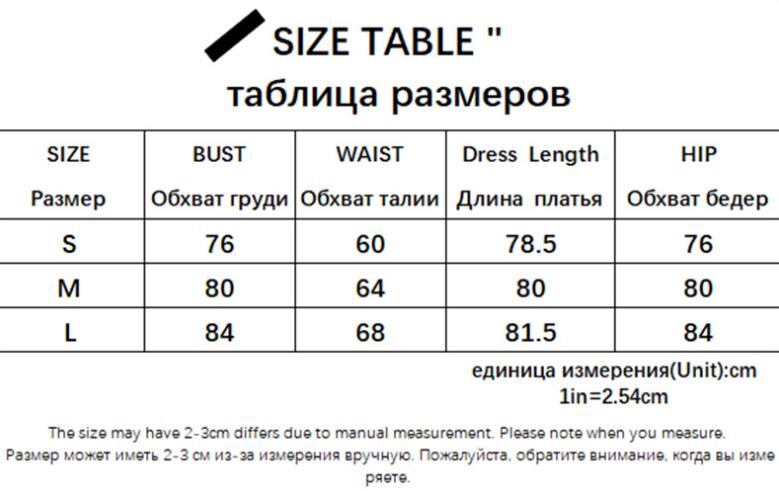 SIZE TABLE "

таблица размеров

| SIZE Размер | BUST Обхват груди | WAIST Обхват талии | Dress Length Длина платья | HIP Обхват бедер |
|---|---|---|---|---|
| S | 76 | 60 | 78.5 | 76 |
| M | 80 | 64 | 80 | 80 |
| L | 84 | 68 | 81.5 | 84 |

единица измерения(Unit):cm
1in=2.54cm

The size may have 2-3cm differs due to manual measurement. Please note when you measure.

Размер может иметь 2-3 см из-за измерения вручную. Пожалуйста, обратите внимание, когда вы измеряете.